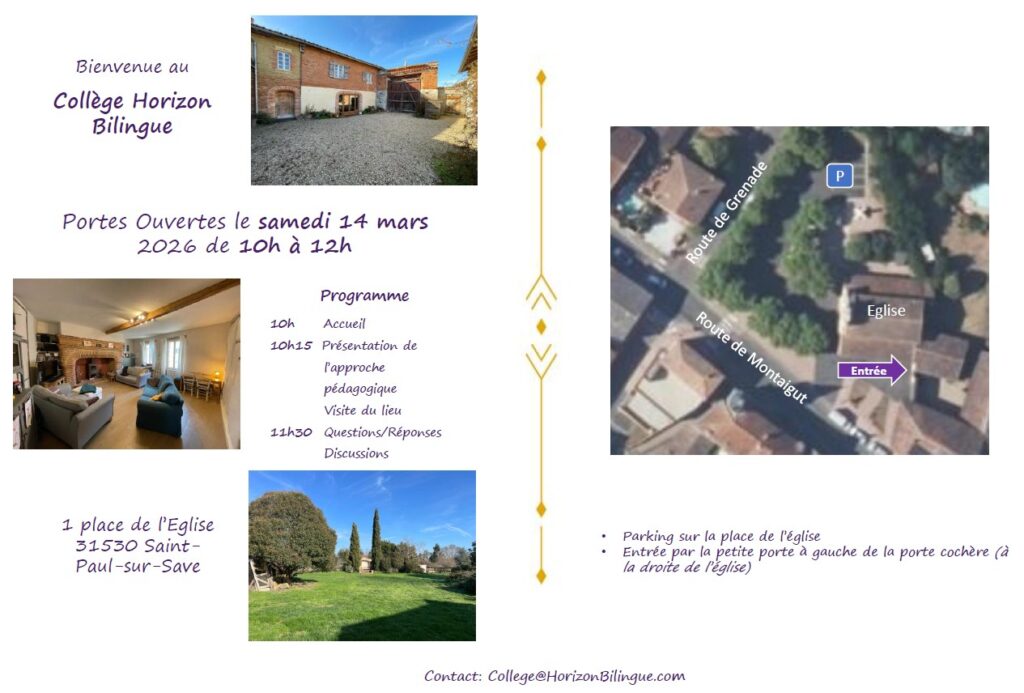 Bienvenue au

Collège Horizon Bilingue

Portes Ouvertes le samedi 14 mars 2026 de 10h à 12h

Programme

10h Accueil
10h15 Présentation de l'approche pédagogique
Visite du lieu
11h30 Questions/Réponses
Discussions

1 place de l'Eglise
31530 Saint-Paul-sur-Save

P
Route de Grenade
Route de Montaigut
Eglise
Entrée

• Parking sur la place de l'église
• Entrée par la petite porte à gauche de la porte cochère (à la droite de l'église)

Contact: College@HorizonBilingue.com